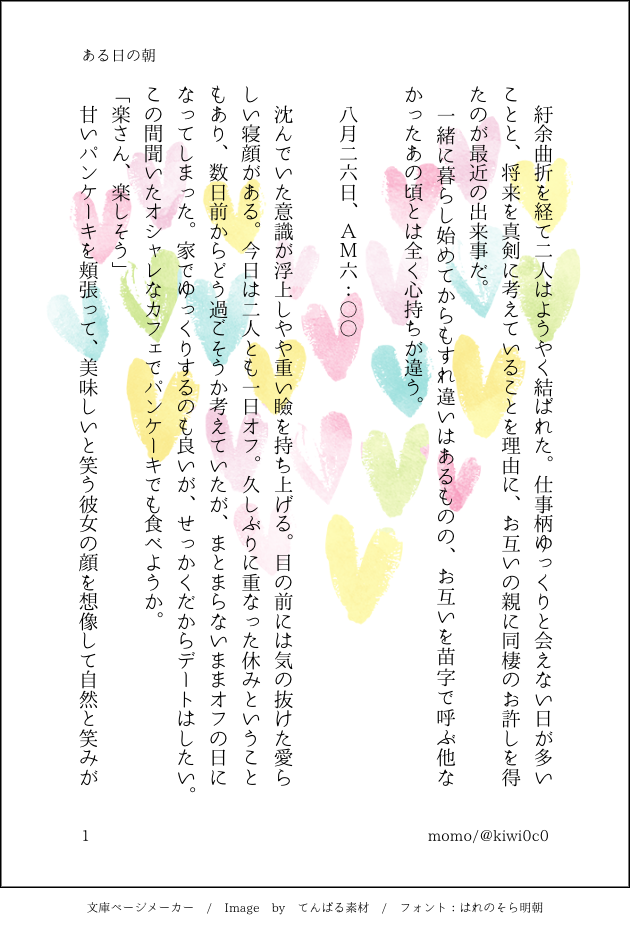 ある日の朝

紆余曲折を経て二人はようやく結ばれた。仕事柄ゆっくりと会えない日が多いことと、将来を真剣に考えていることを理由に、お互いの親に同棲のお許しを得たのが最近の出来事だ。

一緒に暮らし始めてからもすれ違いはあるものの、お互いを苗字で呼ぶ他なかったあの頃とは全く心持ちが違う。

八月二六日、AM六：〇〇

沈んでいた意識が浮上しやや重い瞼を持ち上げる。目の前には気の抜けた愛らしい寝顔がある。今日は二人とも一日オフ。久しぶりに重なった休みということもあり、数日前からどう過ごそうか考えていたが、まとまらないままオフの日になってしまった。家でゆっくりするのも良いが、せっかくだからデートはしたい。この間聞いたオシャレなカフェでパンケーキでも食べようか。

「楽さん、楽しそう」

甘いパンケーキを頬張って、美味しいと笑う彼女の顔を想像して自然と笑みが

1

momo/@kiwi0c0

文庫ページメーカー / Image by てんぱる素材 / フォント：はれのそら明朝